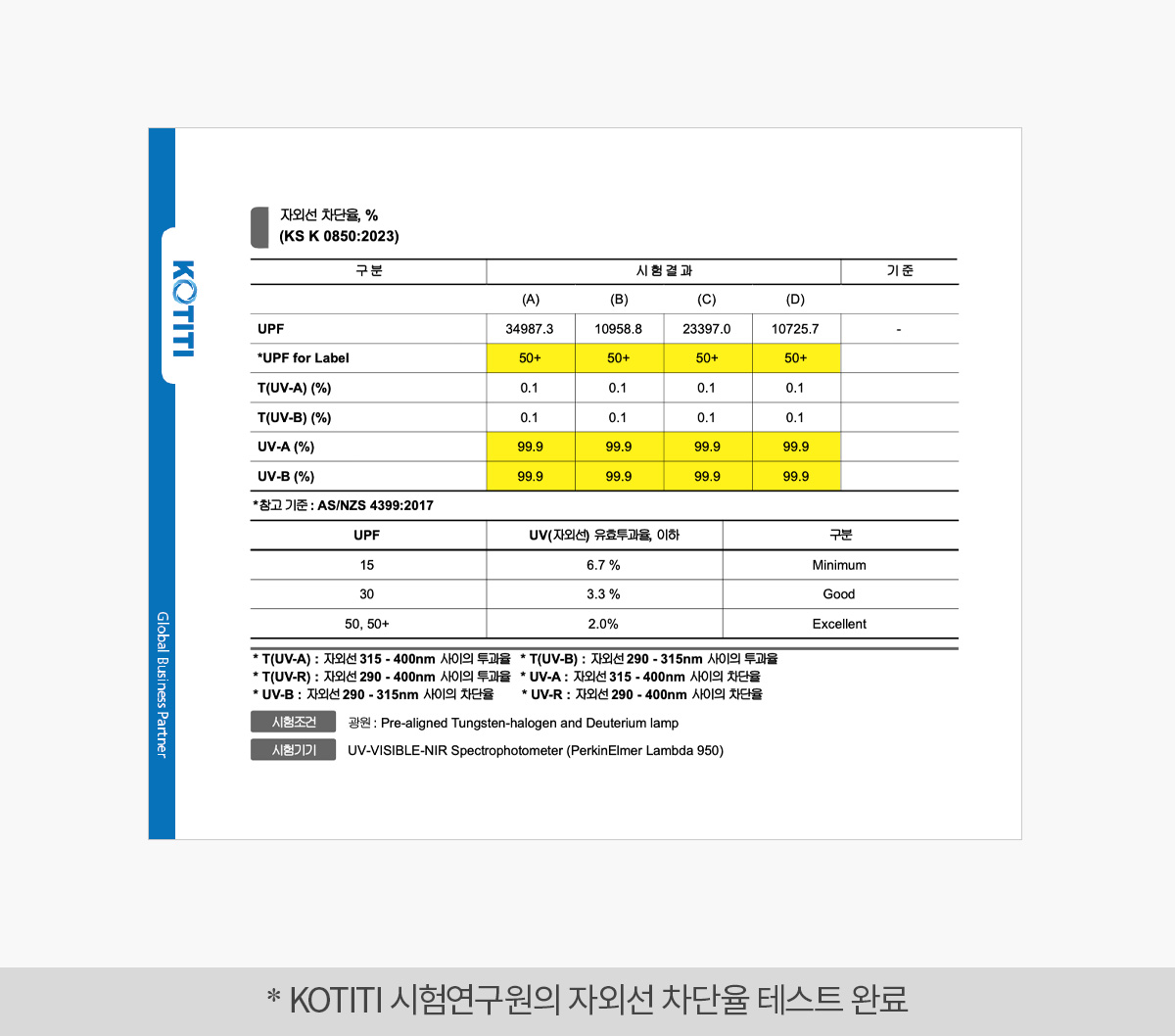 KOTITI

Global Business Partner

자외선 차단율, %
(KS K 0850:2023)

| 구분 | 시험결과 | | | | 기준 |
|---|---|---|---|---|---|
| | (A) | (B) | (C) | (D) | |
| UPF | 34987.3 | 10958.8 | 23397.0 | 10725.7 | - |
| *UPF for Label | 50+ | 50+ | 50+ | 50+ | |
| T(UV-A) (%) | 0.1 | 0.1 | 0.1 | 0.1 | |
| T(UV-B) (%) | 0.1 | 0.1 | 0.1 | 0.1 | |
| UV-A (%) | 99.9 | 99.9 | 99.9 | 99.9 | |
| UV-B (%) | 99.9 | 99.9 | 99.9 | 99.9 | |

*참고 기준 : AS/NZS 4399:2017

| UPF | UV(자외선) 유효투과율, 이하 | 구분 |
|---|---|---|
| 15 | 6.7 % | Minimum |
| 30 | 3.3 % | Good |
| 50, 50+ | 2.0% | Excellent |

* T(UV-A) : 자외선 315 - 400nm 사이의 투과율 * T(UV-B) : 자외선 290 - 315nm 사이의 투과율
* T(UV-R) : 자외선 290 - 400nm 사이의 투과율 * UV-A : 자외선 315 - 400nm 사이의 차단율
* UV-B : 자외선 290 - 315nm 사이의 차단율 * UV-R : 자외선 290 - 400nm 사이의 차단율

시험조건 광원 : Pre-aligned Tungsten-halogen and Deuterium lamp
시험기기 UV-VISIBLE-NIR Spectrophotometer (PerkinElmer Lambda 950)

* KOTITI 시험연구원의 자외선 차단율 테스트 완료